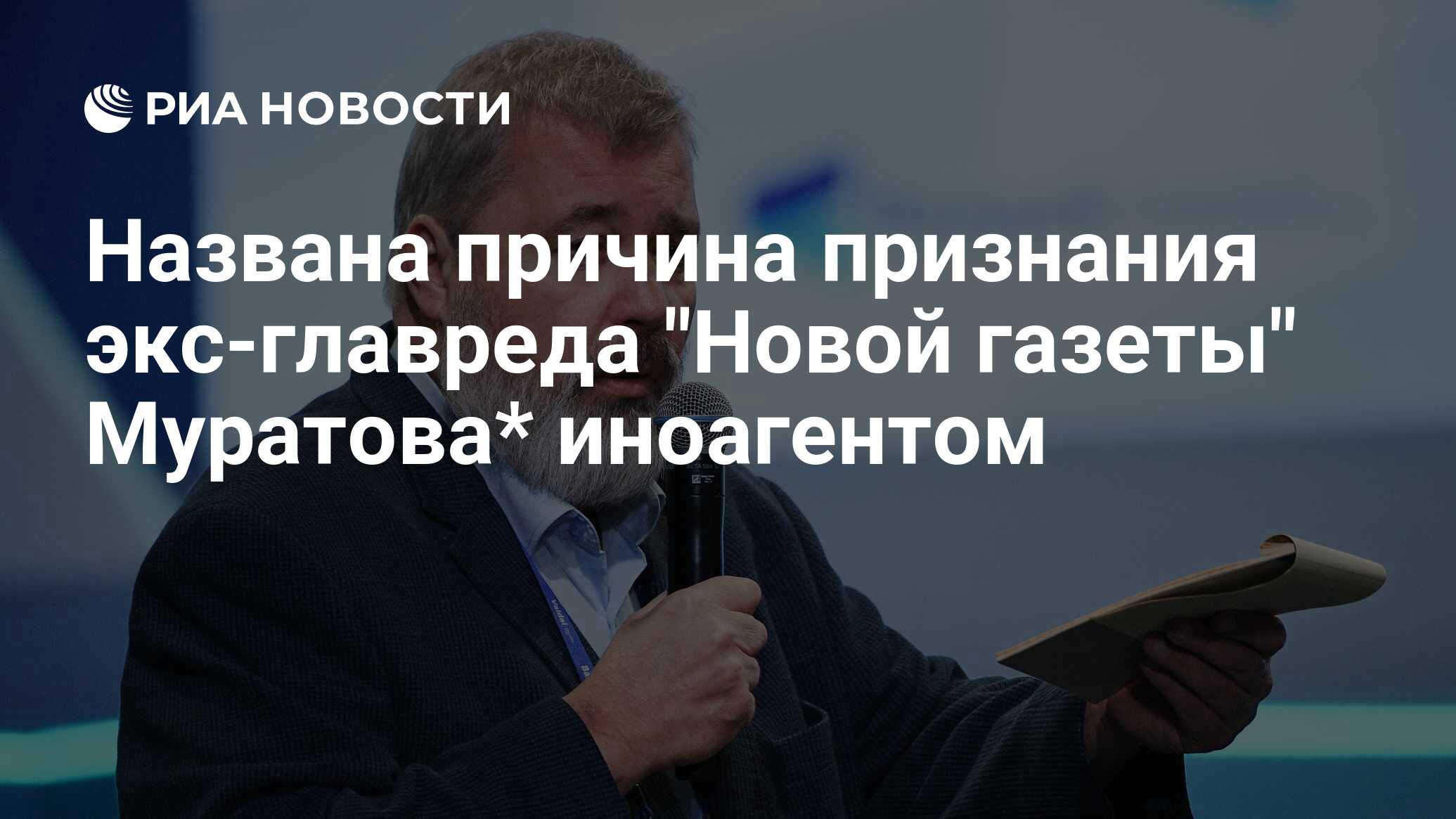 РИА НОВОСТИ

Названа причина признания экс-главреда "Новой газеты" Муратова* иноагентом